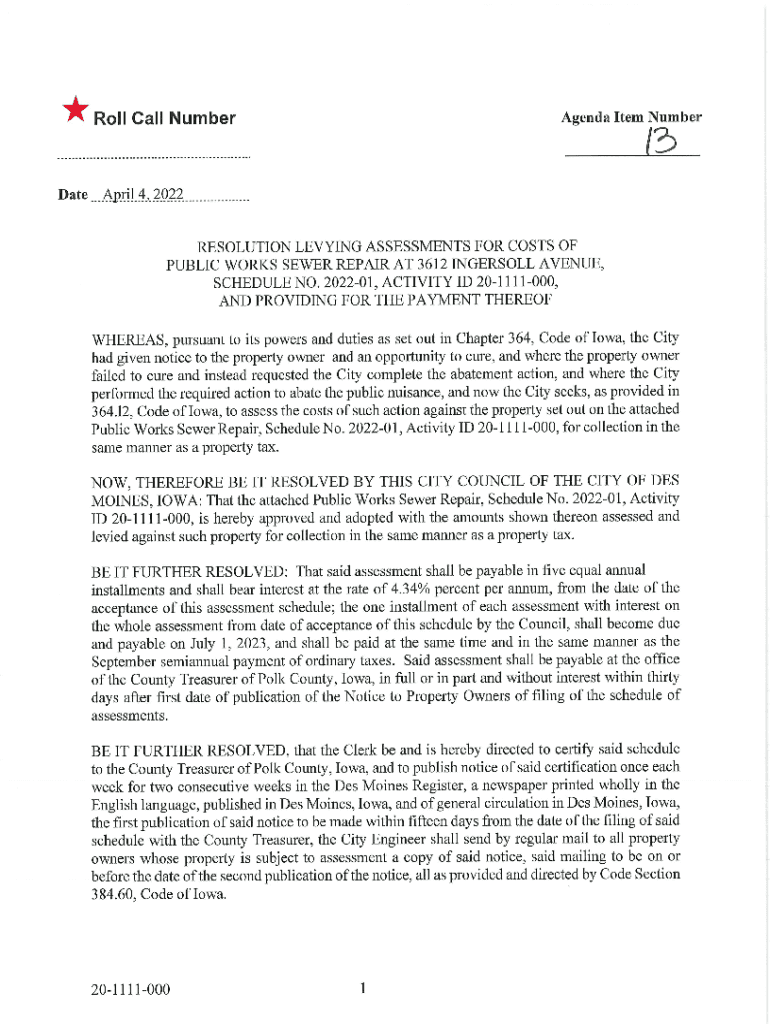 Roll Call Number

Agenda Item Number
13

Date April 4, 2022

RESOLUTION LEVYING ASSESSMENTS FOR COSTS OF PUBLIC WORKS SEWER REPAIR AT 3612 INGERSOLL AVENUE, SCHEDULE NO. 2022-01, ACTIVITY ID 20-1111-000, AND PROVIDING FOR THE PAYMENT THEREOF

WHEREAS, pursuant to its powers and duties as set out in Chapter 364, Code of Iowa, the City had given notice to the property owner and an opportunity to cure, and where the property owner failed to cure and instead requested the City complete the abatement action, and where the City performed the required action to abate the public nuisance, and now the City seeks, as provided in 364.12, Code of Iowa, to assess the costs of such action against the property set out on the attached Public Works Sewer Repair, Schedule No. 2022-01, Activity ID 20-1111-000, for collection in the same manner as a property tax.

NOW, THEREFORE BE IT RESOLVED BY THIS CITY COUNCIL OF THE CITY OF DES MOINES, IOWA: That the attached Public Works Sewer Repair, Schedule No. 2022-01, Activity ID 20-1111-000, is hereby approved and adopted with the amounts shown thereon assessed and levied against such property for collection in the same manner as a property tax.

BE IT FURTHER RESOLVED: That said assessment shall be payable in five equal annual installments and shall bear interest at the rate of 4.34% percent per annum, from the date of the acceptance of this assessment schedule; the one installment of each assessment with interest on the whole assessment from date of acceptance of this schedule by the Council, shall become due and payable on July 1, 2023, and shall be paid at the same time and in the same manner as the September semiannual payment of ordinary taxes. Said assessment shall be payable at the office of the County Treasurer of Polk County, Iowa, in full or in part and without interest within thirty days after first date of publication of the Notice to Property Owners of filing of the schedule of assessments.

BE IT FURTHER RESOLVED, that the Clerk be and is hereby directed to certify said schedule to the County Treasurer of Polk County, Iowa, and to publish notice of said certification once each week for two consecutive weeks in the Des Moines Register, a newspaper printed wholly in the English language, published in Des Moines, Iowa, and of general circulation in Des Moines, Iowa, the first publication of said notice to be made within fifteen days from the date of the filing of said schedule with the County Treasurer, the City Engineer shall send by regular mail to all property owners whose property is subject to assessment a copy of said notice, said mailing to be on or before the date of the second publication of the notice, all as provided and directed by Code Section 384.60, Code of Iowa.

20-1111-000

1